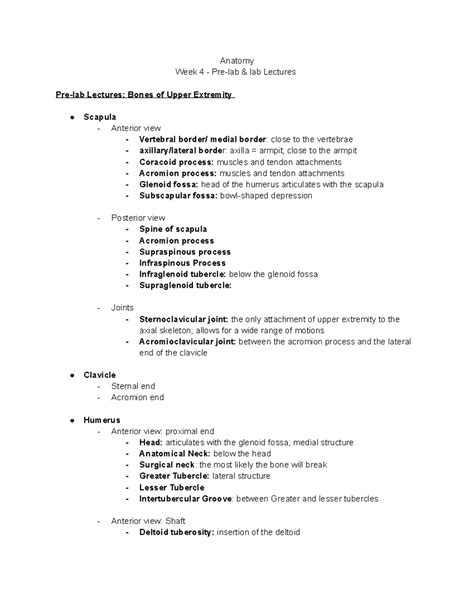 Anatomy
Week 4 - Pre-lab & lab Lectures

Pre-lab Lectures: Bones of Upper Extremity

● Scapula
- Anterior view
- Vertebral border/ medial border: close to the vertebrae
- axillary/lateral border: axilla = armpit; close to the armpit
- Coracoid process: muscles and tendon attachments
- Acromion process: muscles and tendon attachments
- Glenoid fossa: head of the humerus articulates with the scapula
- Subscapular fossa: bowl-shaped depression

- Posterior view
- Spine of scapula
- Acromion process
- Supraspinous process
- Infraspinous Process
- Infraglenoid tubercle: below the glenoid fossa
- Supraglenoid tubercle:

- Joints
- Sternoclavicular joint: the only attachment of upper extremity to the axial skeleton; allows for a wide range of motions
- Acromioclavicular joint: between the acromion process and the lateral end of the clavicle

● Clavicle
- Sternal end
- Acromion end

● Humerus
- Anterior view: proximal end
- Head: articulates with the glenoid fossa; medial structure
- Anatomical Neck: below the head
- Surgical neck: the most likely the bone will break
- Greater Tubercle: lateral structure
- Lesser Tubercle
- Intertubercular Groove: between Greater and lesser tubercles

- Anterior view: Shaft
- Deltoid tuberosity: insertion of the deltoid